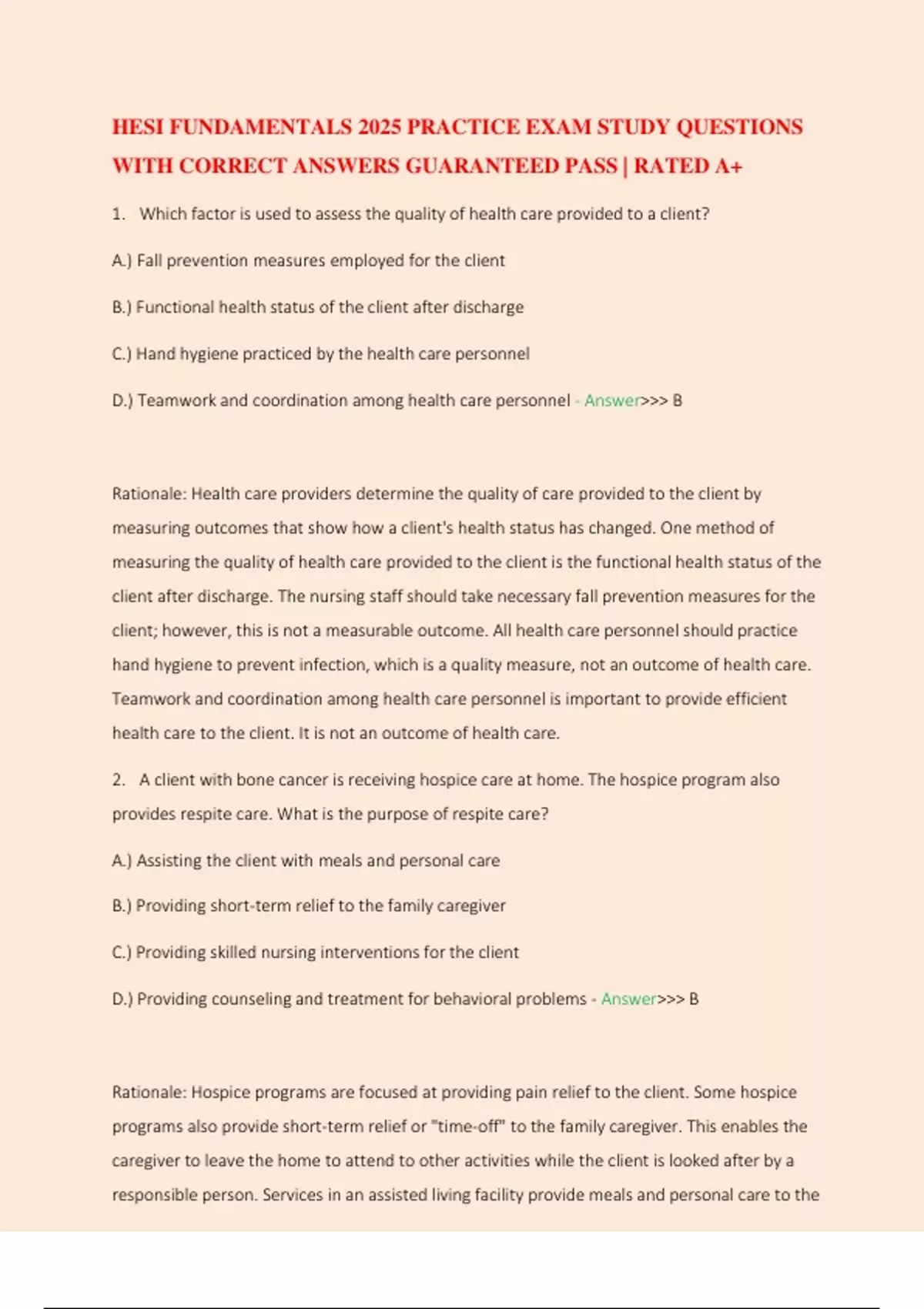 HESI FUNDAMENTALS 2025 PRACTICE EXAM STUDY QUESTIONS WITH CORRECT ANSWERS GUARANTEED PASS | RATED A+

1. Which factor is used to assess the quality of health care provided to a client?

A.) Fall prevention measures employed for the client

B.) Functional health status of the client after discharge

C.) Hand hygiene practiced by the health care personnel

D.) Teamwork and coordination among health care personnel - Answer>>> B

Rationale: Health care providers determine the quality of care provided to the client by measuring outcomes that show how a client's health status has changed. One method of measuring the quality of health care provided to the client is the functional health status of the client after discharge. The nursing staff should take necessary fall prevention measures for the client; however, this is not a measurable outcome. All health care personnel should practice hand hygiene to prevent infection, which is a quality measure, not an outcome of health care. Teamwork and coordination among health care personnel is important to provide efficient health care to the client. It is not an outcome of health care.

2. A client with bone cancer is receiving hospice care at home. The hospice program also provides respite care. What is the purpose of respite care?

A.) Assisting the client with meals and personal care

B.) Providing short-term relief to the family caregiver

C.) Providing skilled nursing interventions for the client

D.) Providing counseling and treatment for behavioral problems - Answer>>> B

Rationale: Hospice programs are focused at providing pain relief to the client. Some hospice programs also provide short-term relief or "time-off" to the family caregiver. This enables the caregiver to leave the home to attend to other activities while the client is looked after by a responsible person. Services in an assisted living facility provide meals and personal care to the